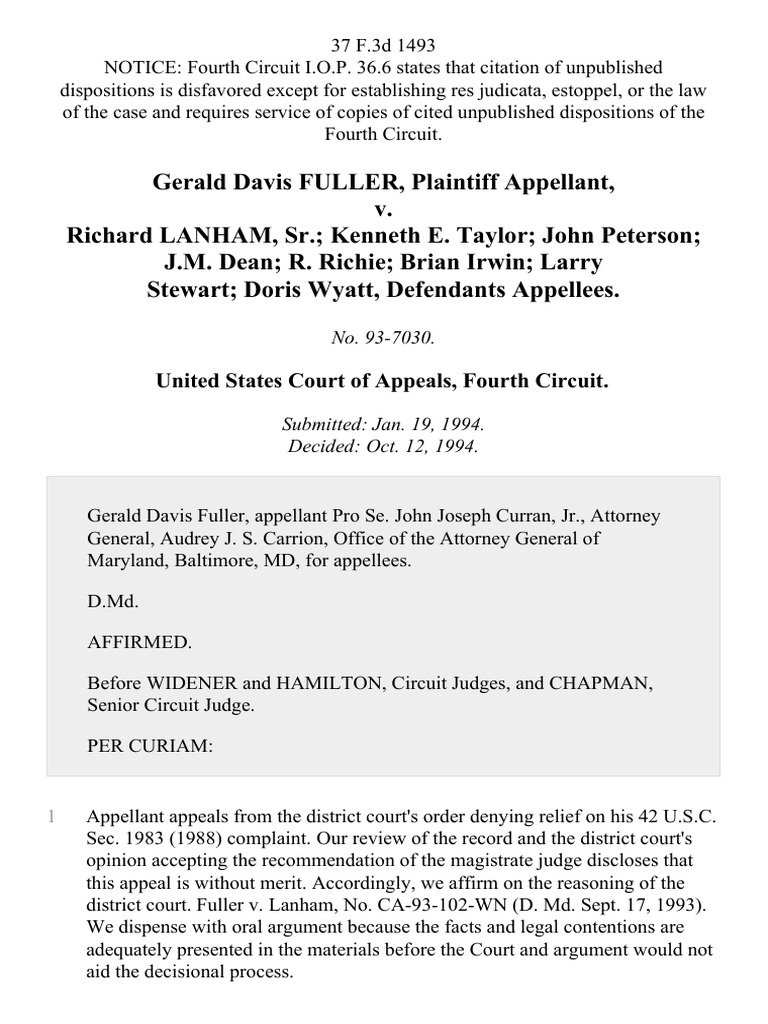 37 F.3d 1493
NOTICE: Fourth Circuit I.O.P. 36.6 states that citation of unpublished dispositions is disfavored except for establishing res judicata, estoppel, or the law of the case and requires service of copies of cited unpublished dispositions of the Fourth Circuit.

Gerald Davis FULLER, Plaintiff Appellant,
v.
Richard LANHAM, Sr.; Kenneth E. Taylor; John Peterson; J.M. Dean; R. Richie; Brian Irwin; Larry Stewart; Doris Wyatt, Defendants Appellees.

No. 93-7030.

United States Court of Appeals, Fourth Circuit.

Submitted: Jan. 19, 1994.
Decided: Oct. 12, 1994.

Gerald Davis Fuller, appellant Pro Se. John Joseph Curran, Jr., Attorney General, Audrey J. S. Carrion, Office of the Attorney General of Maryland, Baltimore, MD, for appellees.

D.Md.

AFFIRMED.

Before WIDENER and HAMILTON, Circuit Judges, and CHAPMAN, Senior Circuit Judge.

PER CURIAM:

1 Appellant appeals from the district court's order denying relief on his 42 U.S.C. Sec. 1983 (1988) complaint. Our review of the record and the district court's opinion accepting the recommendation of the magistrate judge discloses that this appeal is without merit. Accordingly, we affirm on the reasoning of the district court. Fuller v. Lanham, No. CA-93-102-WN (D. Md. Sept. 17, 1993). We dispense with oral argument because the facts and legal contentions are adequately presented in the materials before the Court and argument would not aid the decisional process.